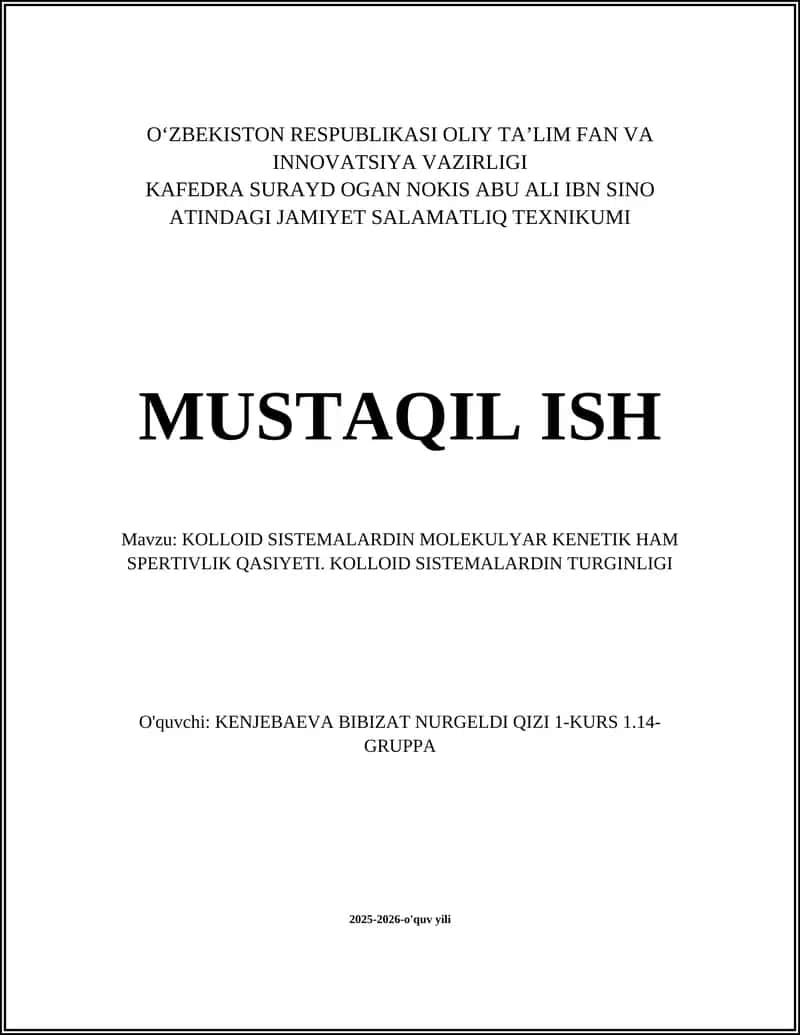 O‘ZBEKISTON RESPUBLIKASI OLIY TA’LIM FAN VA INNOVATSIYA VAZIRLIGI
KAFEDRA SURAYD OGAN NOKIS ABU ALI IBN SINO ATINDAGI JAMIYET SALAMATLIQ TEXNIKUMI

MUSTAQIL ISH

Mavzu: KOLLOID SISTEMALARDIN MOLEKULYAR KENETIK HAM SPERTIVLIK QASIYETI. KOLLOID SISTEMALARDIN TURGINLIGI

O'quvchi: KENJEBAEVA BIBIZAT NURGELDI QIZI 1-KURS 1.14-GRUPPA

2025-2026-o'quv yili